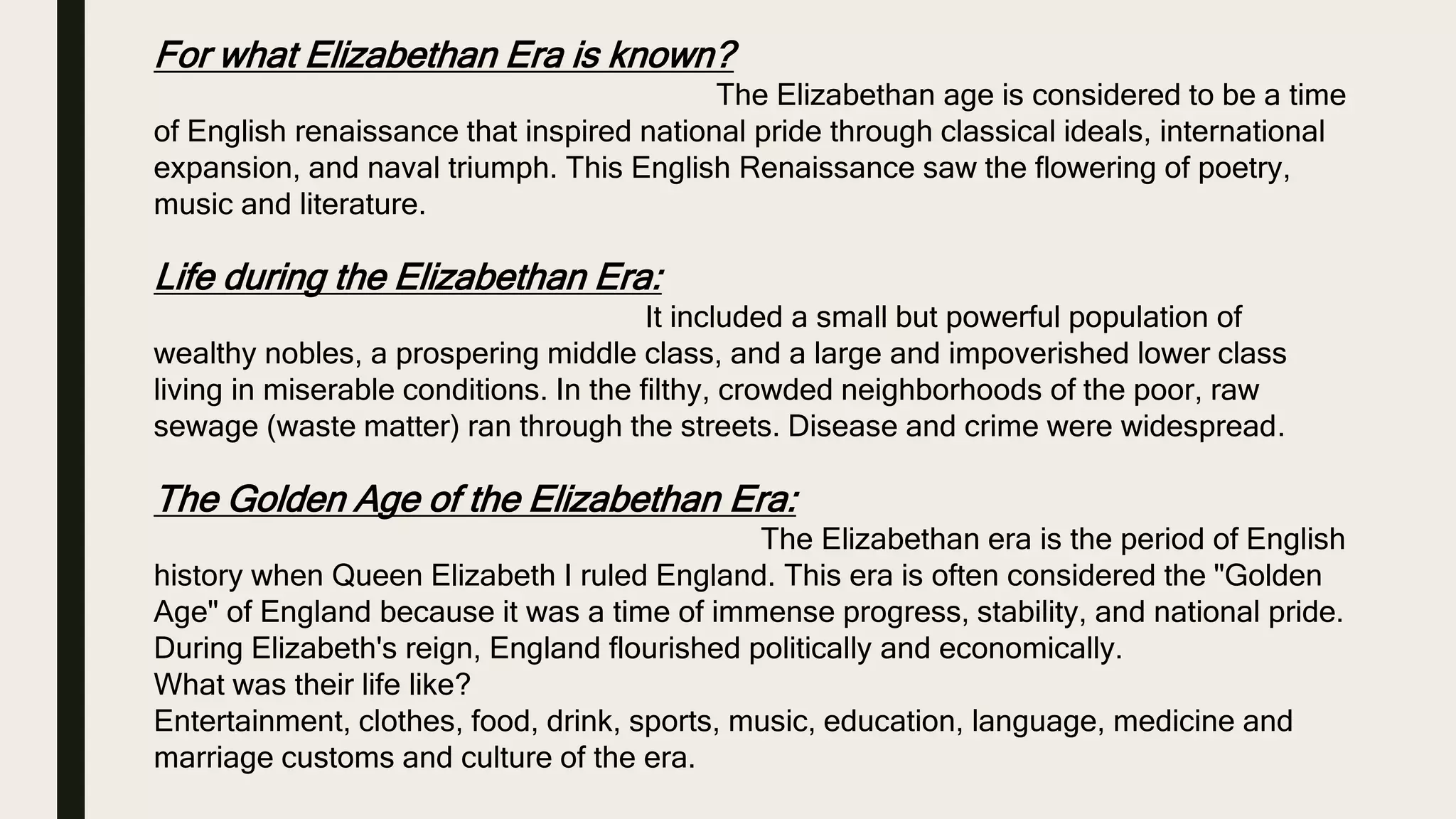 For what Elizabethan Era is known?
The Elizabethan age is considered to be a time of English renaissance that inspired national pride through classical ideals, international expansion, and naval triumph. This English Renaissance saw the flowering of poetry, music and literature.

Life during the Elizabethan Era:
It included a small but powerful population of wealthy nobles, a prospering middle class, and a large and impoverished lower class living in miserable conditions. In the filthy, crowded neighborhoods of the poor, raw sewage (waste matter) ran through the streets. Disease and crime were widespread.

The Golden Age of the Elizabethan Era:
The Elizabethan era is the period of English history when Queen Elizabeth I ruled England. This era is often considered the "Golden Age" of England because it was a time of immense progress, stability, and national pride. During Elizabeth's reign, England flourished politically and economically.
What was their life like?
Entertainment, clothes, food, drink, sports, music, education, language, medicine and marriage customs and culture of the era.